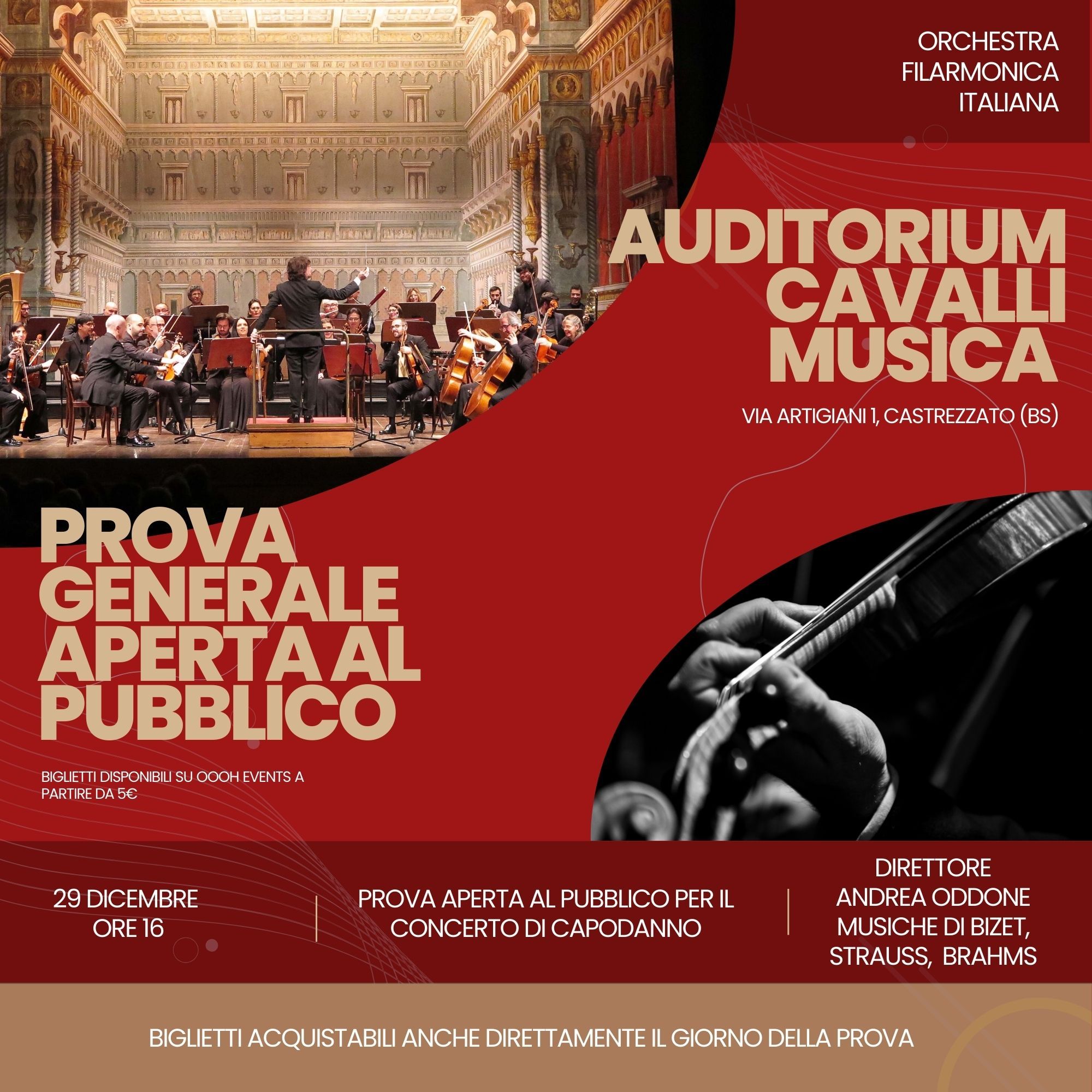 ORCHESTRA
FILARMONICA
ITALIANA

AUDITORIUM
CAVALLI
MUSICA

VIA ARTIGIANI 1, CASTREZZATO (BS)

PROVA
GENERALE
APERTA AL
PUBBLICO

BIGLIETTI DISPONIBILI SU OOOH EVENTS A PARTIRE DA 5€

29 DICEMBRE
ORE 16

PROVA APERTA AL PUBBLICO PER IL
CONCERTO DI CAPODANNO

DIRETTORE
ANDREA ODDONE
MUSICHE DI BIZET,
STRAUSS, BRAHMS

BIGLIETTI ACQUISTABILI ANCHE DIRETTAMENTE IL GIORNO DELLA PROVA